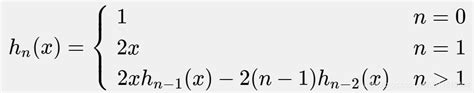 $h_n(x) = \begin{cases} 1 & n = 0 \\ 2x & n = 1 \\ 2xh_{n-1}(x) - 2(n-1)h_{n-2}(x) & n > 1 \end{cases}$